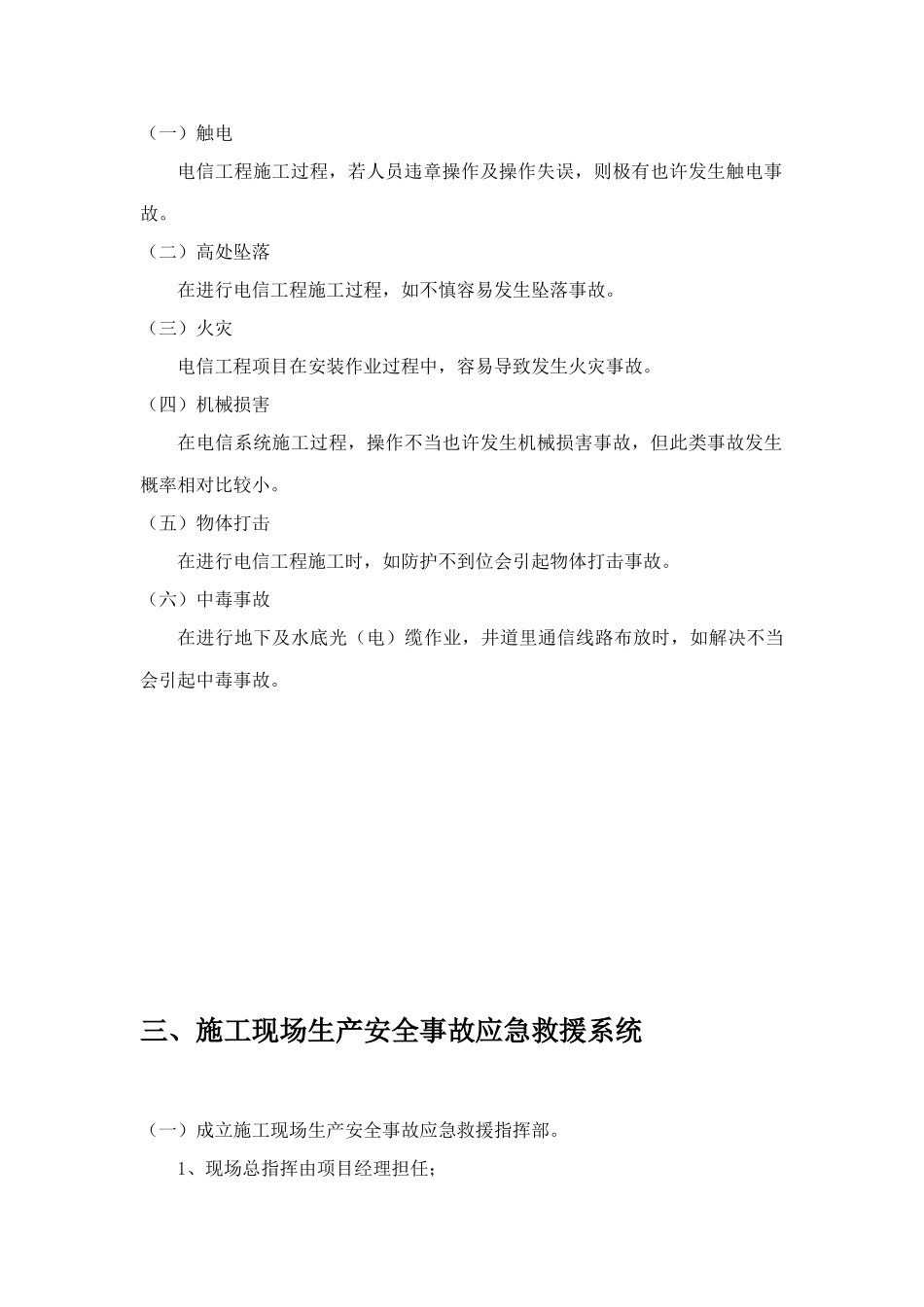 （一）触电

电信工程施工过程，若人员违章操作及操作失误，则极有也许发生触电事故。

（二）高处坠落

在进行电信工程施工过程，如不慎容易发生坠落事故。

（三）火灾

电信工程项目在安装作业过程中，容易导致发生火灾事故。

（四）机械损害

在电信系统施工过程，操作不当也许发生机械损害事故，但此类事故发生概率相对比较小。

（五）物体打击

在进行电信工程施工时，如防护不到位会引起物体打击事故。

（六）中毒事故

在进行地下及水底光（电）缆作业，井道里通信线路布放时，如解决不当会引起中毒事故。

三、施工现场生产安全事故应急救援系统

（一）成立施工现场生产安全事故应急救援指挥部。

1、现场总指挥由项目经理担任；